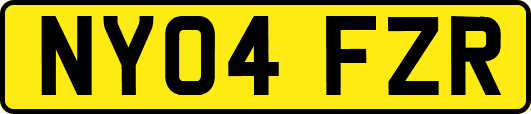 NY04 FZR